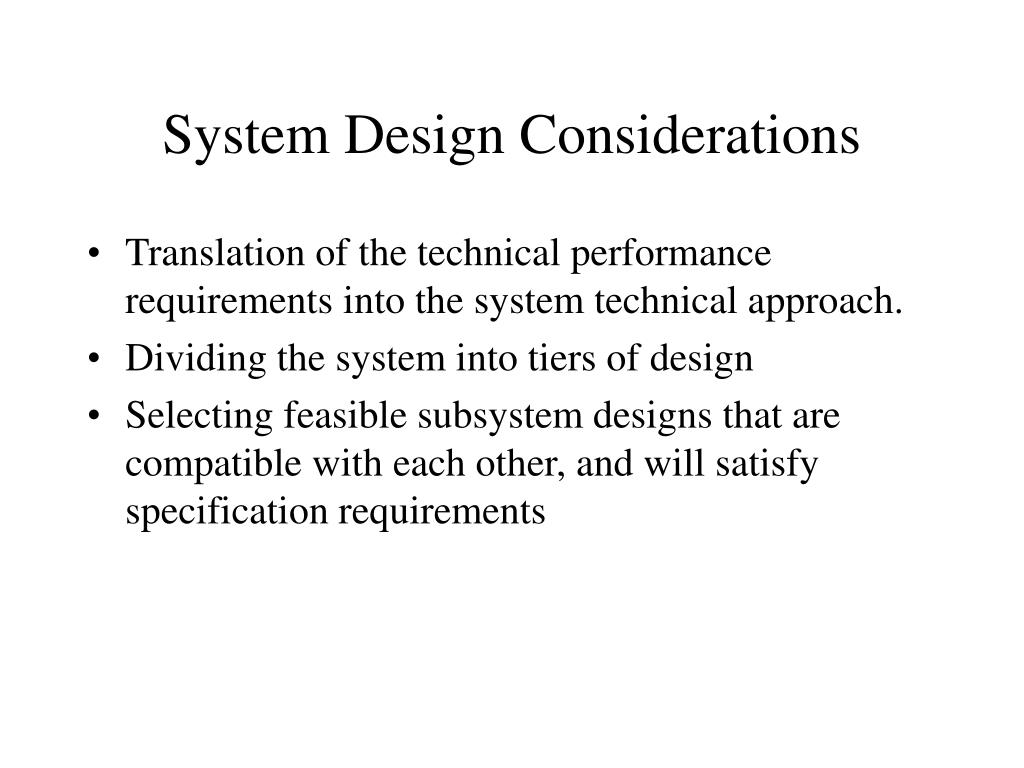 System Design Considerations

• Translation of the technical performance requirements into the system technical approach.
• Dividing the system into tiers of design
• Selecting feasible subsystem designs that are compatible with each other, and will satisfy specification requirements